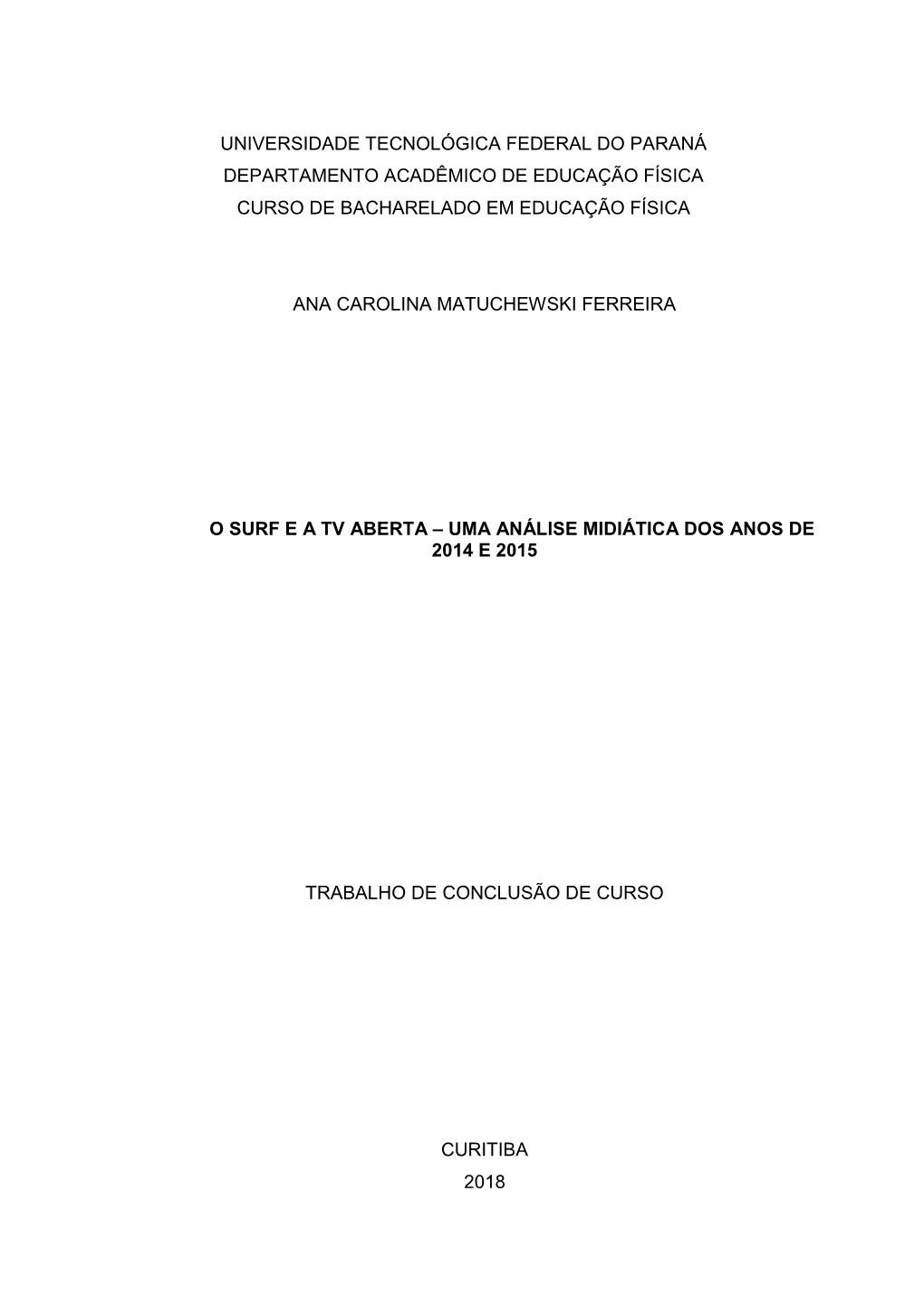 UNIVERSIDADE TECNOLÓGICA FEDERAL DO PARANÁ
DEPARTAMENTO ACADÊMICO DE EDUCAÇÃO FÍSICA
CURSO DE BACHARELADO EM EDUCAÇÃO FÍSICA

ANA CAROLINA MATUCHEWSKI FERREIRA

O SURF E A TV ABERTA – UMA ANÁLISE MIDIÁTICA DOS ANOS DE 2014 E 2015

TRABALHO DE CONCLUSÃO DE CURSO

CURITIBA
2018